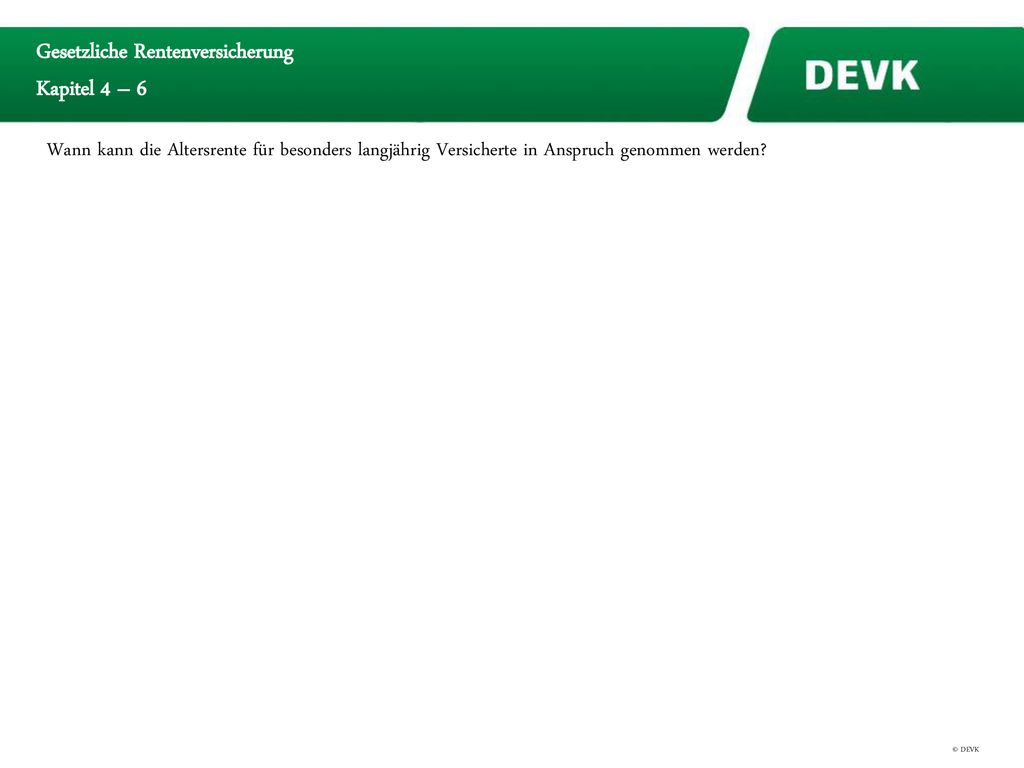 Gesetzliche Rentenversicherung
Kapitel 4 – 6

DEVK

Wann kann die Altersrente für besonders langjährig Versicherte in Anspruch genommen werden?

© DEVK